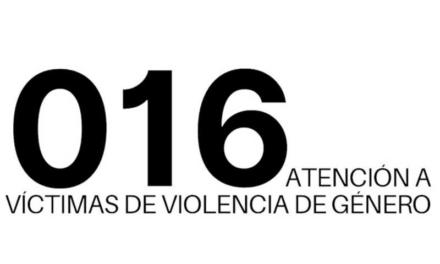 016 ATENCIÓN A VÍCTIMAS DE VIOLENCIA DE GÉNERO